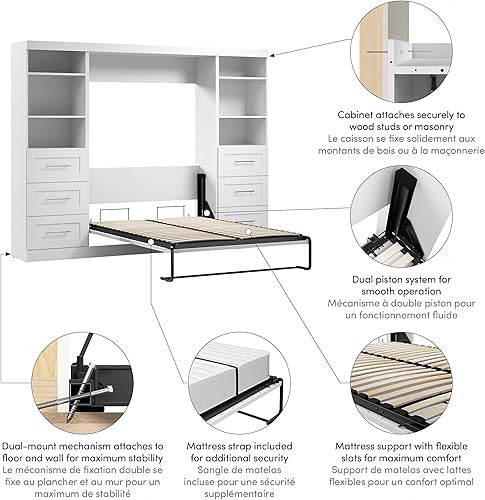 Cabinet attaches securely to wood studs or masonry
Le caisson se fixe solidement aux montants de bois ou à la maçonnerie

Dual piston system for smooth operation
Mécanisme à double piston pour un fonctionnement fluide

Dual-mount mechanism attaches to floor and wall for maximum stability
Le mécanisme de fixation double se fixe au plancher et au mur pour un maximum de stabilité

Mattress strap included for additional security
Sangle de matelas incluse pour une sécurité supplémentaire

Mattress support with flexible slats for maximum comfort
Support de matelas avec lattes flexibles pour un confort optimal